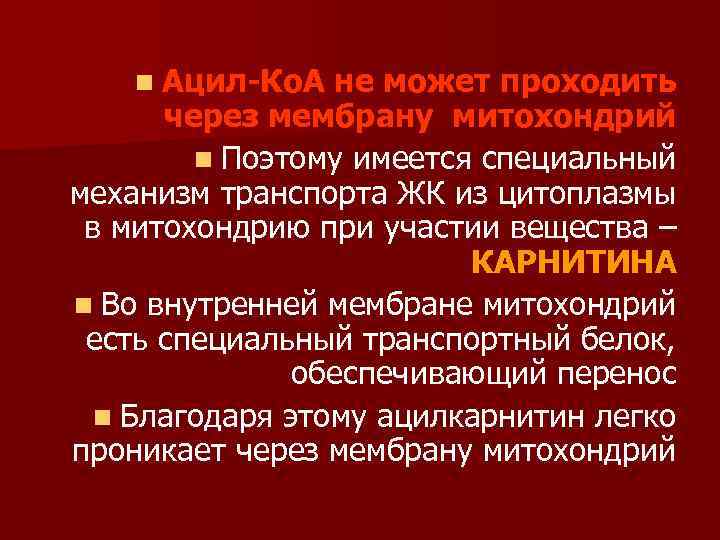 Ацил-КоА не может проходить через мембрану митохондрий

Поэтому имеется специальный механизм транспорта ЖК из цитоплазмы в митохондрию при участии вещества – КАРНИТИНА

Во внутренней мембране митохондрий есть специальный транспортный белок, обеспечивающий перенос

Благодаря этому ацилкарнитин легко проникает через мембрану митохондрий